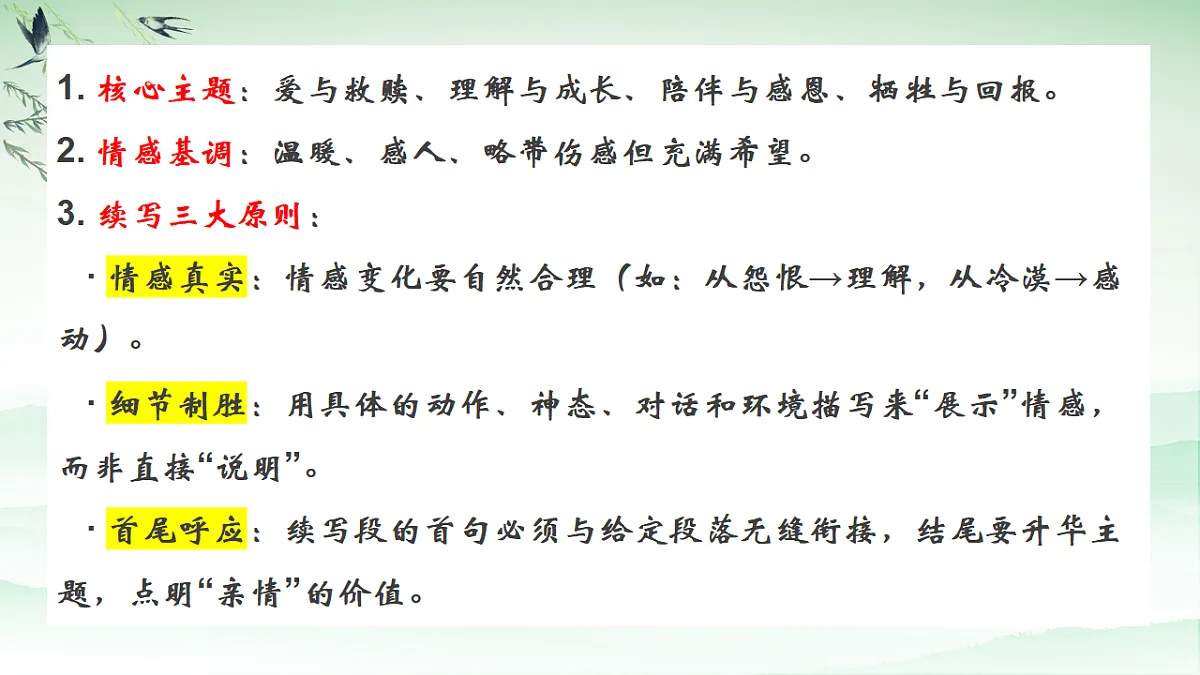 1. 核心主题：爱与救赎、理解与成长、陪伴与感恩、牺牲与回报。

2. 情感基调：温暖、感人、略带伤感但充满希望。

3. 续写三大原则：

· 情感真实：情感变化要自然合理（如：从怨恨→理解，从冷漠→感动）。

· 细节制胜：用具体的动作、神态、对话和环境描写来“展示”情感，而非直接“说明”。

· 首尾呼应：续写段的首句必须与给定段落无缝衔接，结尾要升华主题，点明“亲情”的价值。